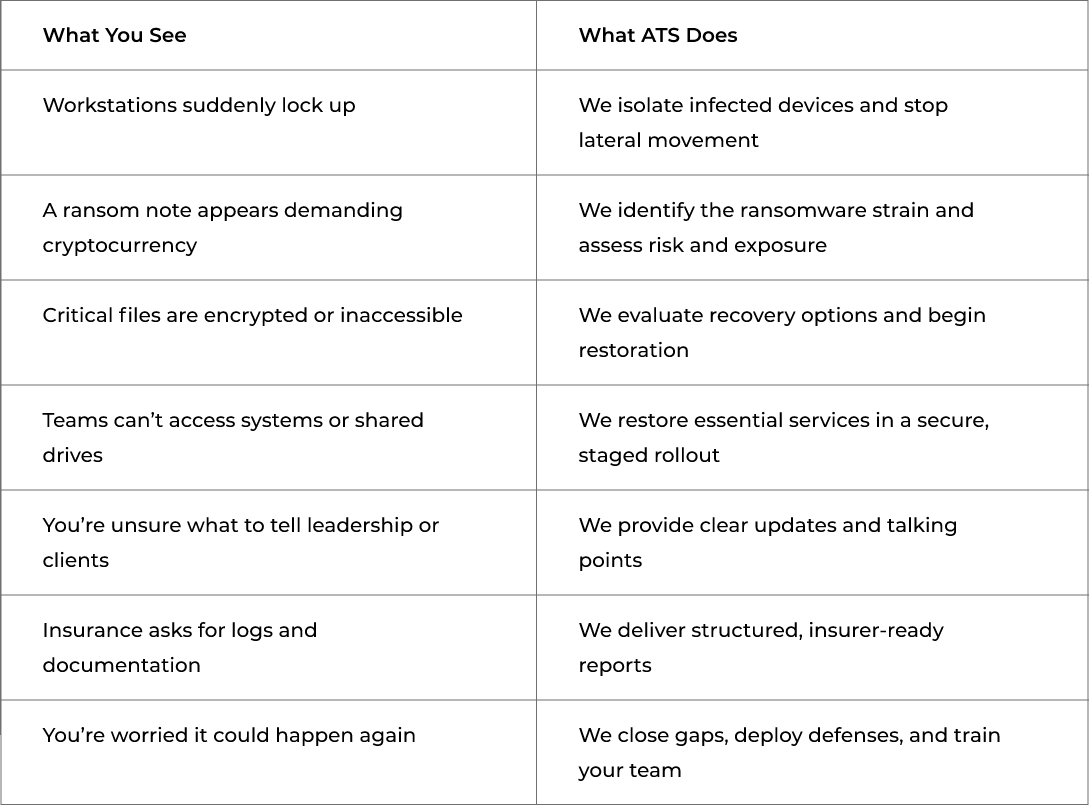 | What You See | What ATS Does |
|---|---|
| Workstations suddenly lock up | We isolate infected devices and stop lateral movement |
| A ransom note appears demanding cryptocurrency | We identify the ransomware strain and assess risk and exposure |
| Critical files are encrypted or inaccessible | We evaluate recovery options and begin restoration |
| Teams can't access systems or shared drives | We restore essential services in a secure, staged rollout |
| You're unsure what to tell leadership or clients | We provide clear updates and talking points |
| Insurance asks for logs and documentation | We deliver structured, insurer-ready reports |
| You're worried it could happen again | We close gaps, deploy defenses, and train your team |